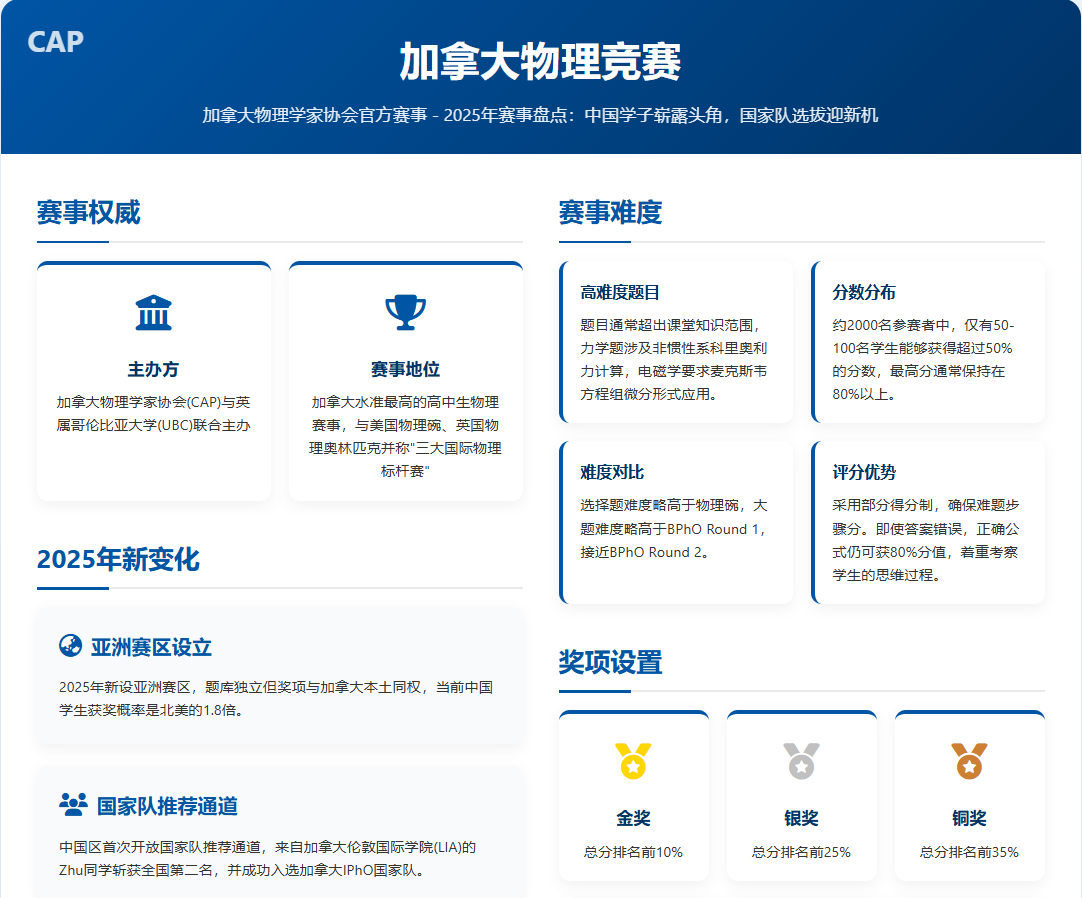 CAP

加拿大物理竞赛

加拿大物理学家协会官方赛事 - 2025年赛事盘点：中国学子崭露头角，国家队选拔迎新机

赛事权威

主办方

加拿大物理学家协会(CAP)与英属哥伦比亚大学(UBC)联合主办

赛事地位

加拿大水准最高的高中生物理赛事，与美国物理碗、英国物理奥林匹克并称"三大国际物理标杆赛"

2025年新变化

亚洲赛区设立

2025年新设亚洲赛区，题库独立但奖项与加拿大本土同权，当前中国学生获奖概率是北美的1.8倍。

国家队推荐通道

中国区首次开放国家队推荐通道，来自加拿大伦敦国际学院(LIA)的Zhu同学斩获全国第二名，并成功入选加拿大IPhO国家队。

赛事难度

高难度题目

题目通常超出课堂知识范围，力学题涉及非惯性系科里奥利力计算，电磁学要求麦克斯韦方程组微分形式应用。

分数分布

约2000名参赛者中，仅有50-100名学生能够获得超过50%的分数，最高分通常保持在80%以上。

难度对比

选择题难度略高于物理碗，大题难度略高于BPhO Round 1，接近BPhO Round 2。

评分优势

采用部分得分制，确保难题步骤分。即使答案错误，正确公式仍可获80%分值，着重考察学生的思维过程。

奖项设置

金奖

总分排名前10%

银奖

总分排名前25%

铜奖

总分排名前35%